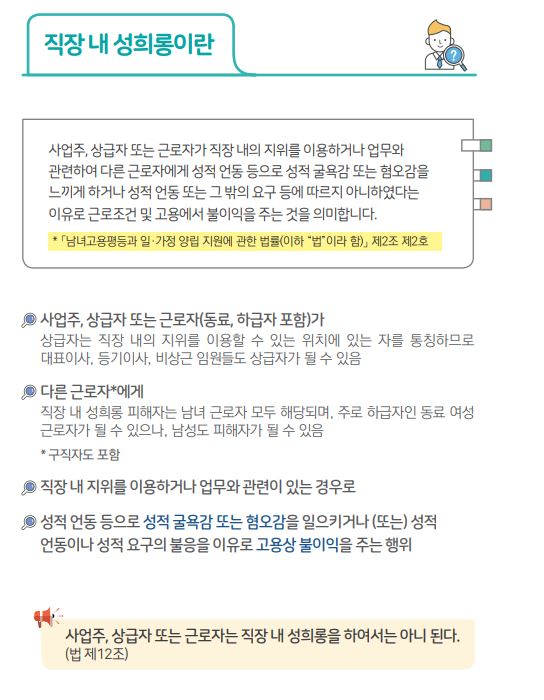 직장 내 성희롱이란

사업주, 상급자 또는 근로자가 직장 내의 지위를 이용하거나 업무와 관련하여 다른 근로자에게 성적 언동 등으로 성적 굴욕감 또는 혐오감을 느끼게 하거나 성적 언동 또는 그 밖의 요구 등에 따르지 아니하였다는 이유로 근로조건 및 고용에서 불이익을 주는 것을 의미합니다.

* 「남녀고용평등과 일·가정 양립 지원에 관한 법률(이하 "법"이라 함)」 제2조 제2호

사업주, 상급자 또는 근로자(동료, 하급자 포함)가

상급자는 직장 내의 지위를 이용할 수 있는 위치에 있는 자를 통칭하므로 대표이사, 등기이사, 비상근 임원들도 상급자가 될 수 있음

다른 근로자*에게

직장 내 성희롱 피해자는 남녀 근로자 모두 해당되며, 주로 하급자인 동료 여성 근로자가 될 수 있으나, 남성도 피해자가 될 수 있음

* 구직자도 포함

직장 내 지위를 이용하거나 업무와 관련이 있는 경우로

성적 언동 등으로 성적 굴욕감 또는 혐오감을 일으키거나 (또는) 성적 언동이나 성적 요구의 불응을 이유로 고용상 불이익을 주는 행위

사업주, 상급자 또는 근로자는 직장 내 성희롱을 하여서는 아니 된다.
(법 제12조)